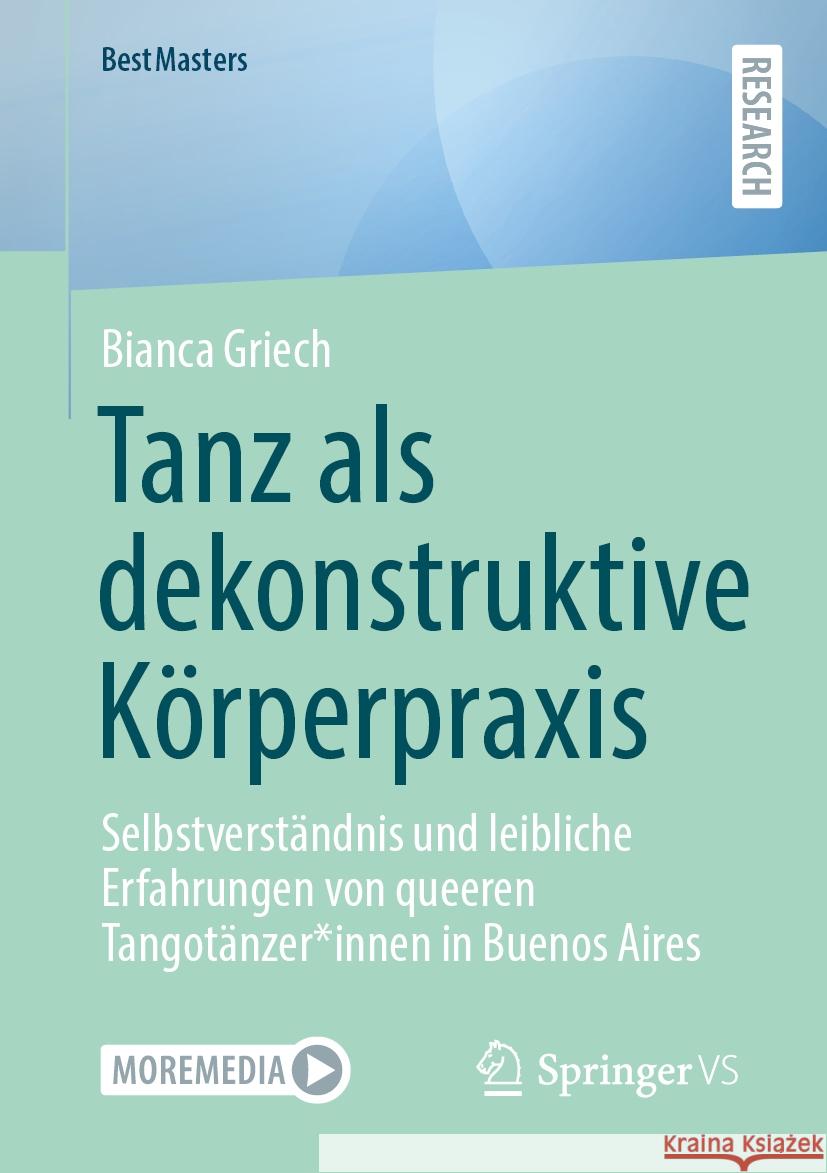 BestMasters

RESEARCH

Bianca Griech

Tanz als dekonstruktive Körperpraxis

Selbstverständnis und leibliche Erfahrungen von queeren Tangotänzer*innen in Buenos Aires

MOREMEDIA

Springer VS